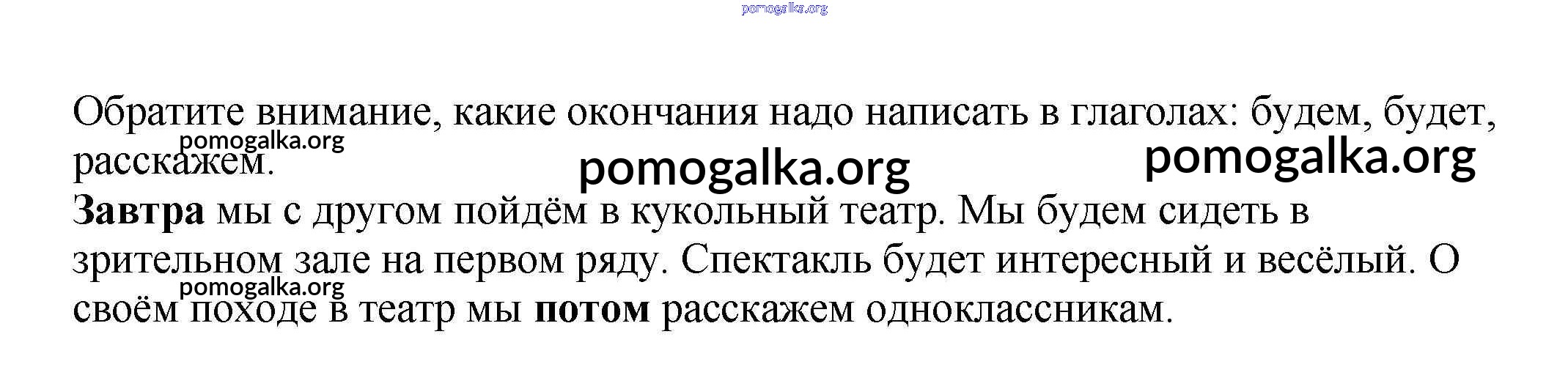 Обратите внимание, какие окончания надо написать в глаголах: будем, будет, расскажем.

Завтра мы с другом пойдём в кукольный театр. Мы будем сидеть в зрительном зале на первом ряду. Спектакль будет интересный и весёлый. О своём походе в театр мы потом расскажем одноклассникам.

pomogalka.org